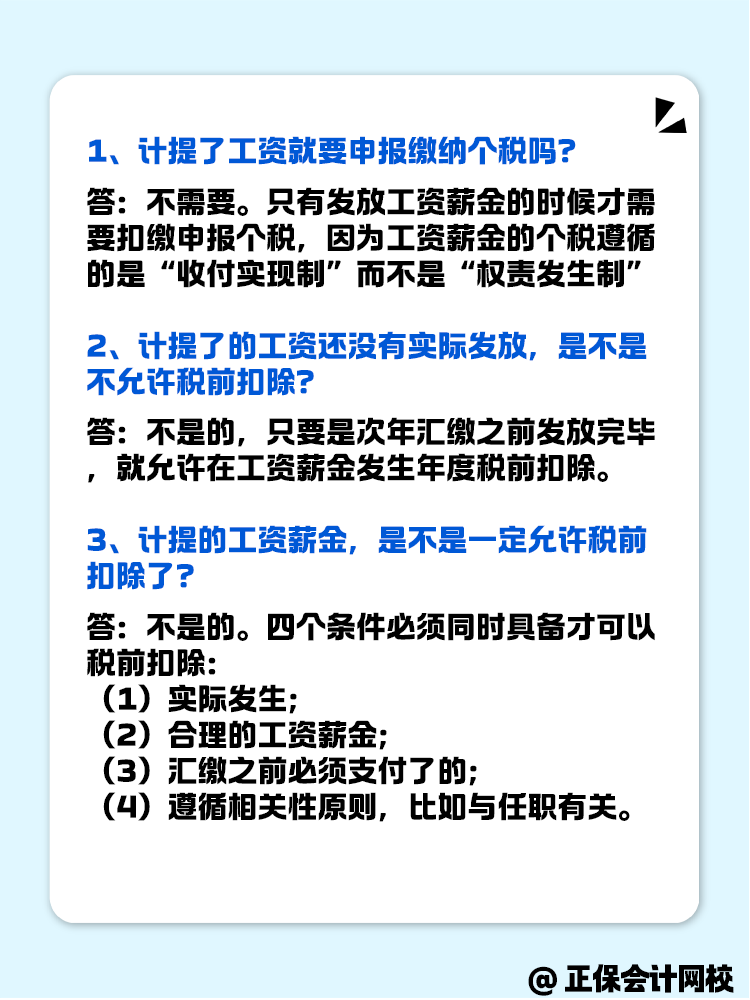 1、计提了工资就要申报缴纳个税吗?

答：不需要。只有发放工资薪金的时候才需要扣缴申报个税，因为工资薪金的个税遵循的是“收付实现制”而不是“权责发生制”

2、计提了的工资还没有实际发放，是不是不允许税前扣除?

答：不是的，只要是次年汇缴之前发放完毕，就允许在工资薪金发生年度税前扣除。

3、计提的工资薪金，是不是一定允许税前扣除了?

答：不是的。四个条件必须同时具备才可以税前扣除:
（1）实际发生;
（2）合理的工资薪金;
（3）汇缴之前必须支付了的;
（4）遵循相关性原则，比如与任职有关。

@ 正保会计网校